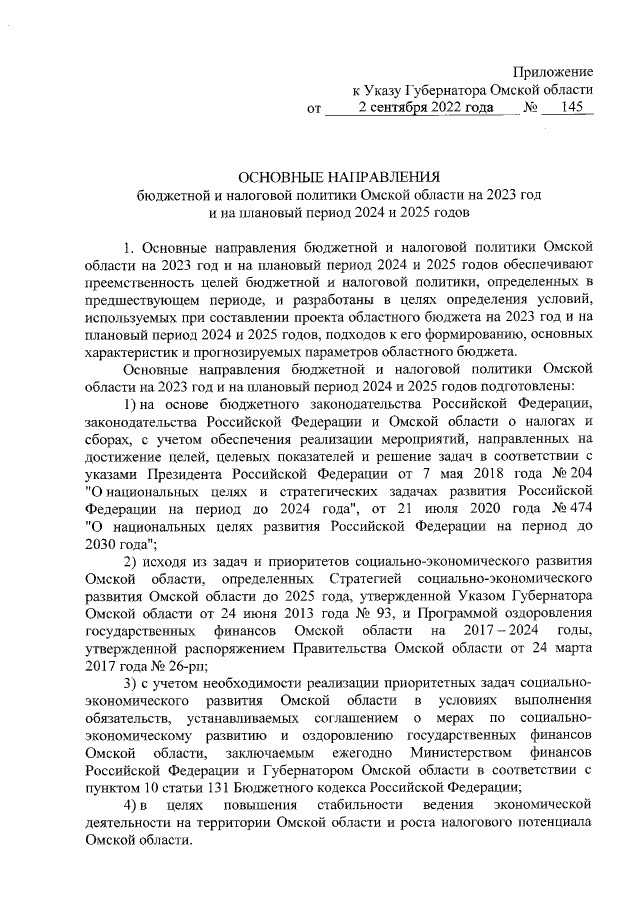 Приложение
к Указу Губернатора Омской области
от 2 сентября 2022 года № 145

ОСНОВНЫЕ НАПРАВЛЕНИЯ
бюджетной и налоговой политики Омской области на 2023 год
и на плановый период 2024 и 2025 годов

1. Основные направления бюджетной и налоговой политики Омской области на 2023 год и на плановый период 2024 и 2025 годов обеспечивают преемственность целей бюджетной и налоговой политики, определенных в предшествующем периоде, и разработаны в целях определения условий, используемых при составлении проекта областного бюджета на 2023 год и на плановый период 2024 и 2025 годов, подходов к его формированию, основных характеристик и прогнозируемых параметров областного бюджета.

Основные направления бюджетной и налоговой политики Омской области на 2023 год и на плановый период 2024 и 2025 годов подготовлены:

1) на основе бюджетного законодательства Российской Федерации, законодательства Российской Федерации и Омской области о налогах и сборах, с учетом обеспечения реализации мероприятий, направленных на достижение целей, целевых показателей и решение задач в соответствии с указами Президента Российской Федерации от 7 мая 2018 года № 204 "О национальных целях и стратегических задачах развития Российской Федерации на период до 2024 года", от 21 июля 2020 года № 474 "О национальных целях развития Российской Федерации на период до 2030 года";

2) исходя из задач и приоритетов социально-экономического развития Омской области, определенных Стратегией социально-экономического развития Омской области до 2025 года, утвержденной Указом Губернатора Омской области от 24 июня 2013 года № 93, и Программой оздоровления государственных финансов Омской области на 2017 – 2024 годы, утвержденной распоряжением Правительства Омской области от 24 марта 2017 года № 26-рп;

3) с учетом необходимости реализации приоритетных задач социально-экономического развития Омской области в условиях выполнения обязательств, устанавливаемых соглашением о мерах по социально-экономическому развитию и оздоровлению государственных финансов Омской области, заключаемым ежегодно Министерством финансов Российской Федерации и Губернатором Омской области в соответствии с пунктом 10 статьи 131 Бюджетного кодекса Российской Федерации;

4) в целях повышения стабильности ведения экономической деятельности на территории Омской области и роста налогового потенциала Омской области.